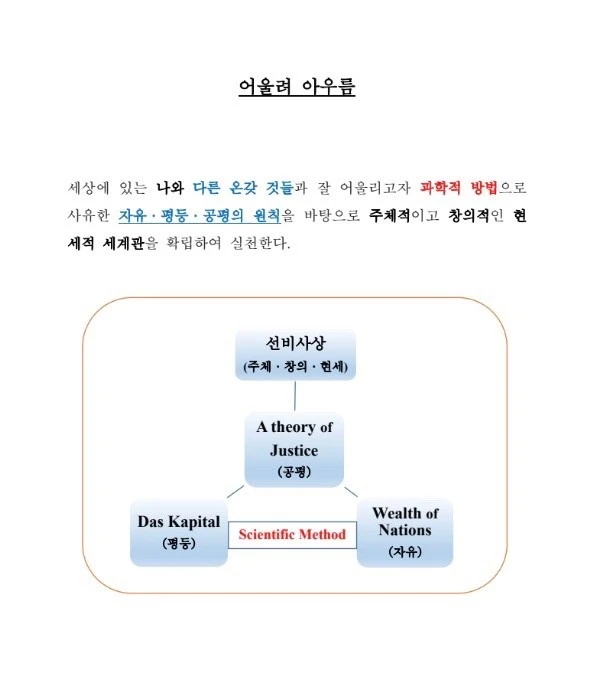 어울려 아우름

세상에 있는 나와 다른 온갖 것들과 잘 어울리고자 과학적 방법으로 사유한 자유 · 평등 · 공평의 원칙을 바탕으로 주체적이고 창의적인 현세적 세계관을 확립하여 실천한다.

선비사상
(주체 · 창의 · 현세)

A theory of Justice
(공평)

Das Kapital
(평등)

Scientific Method

Wealth of Nations
(자유)